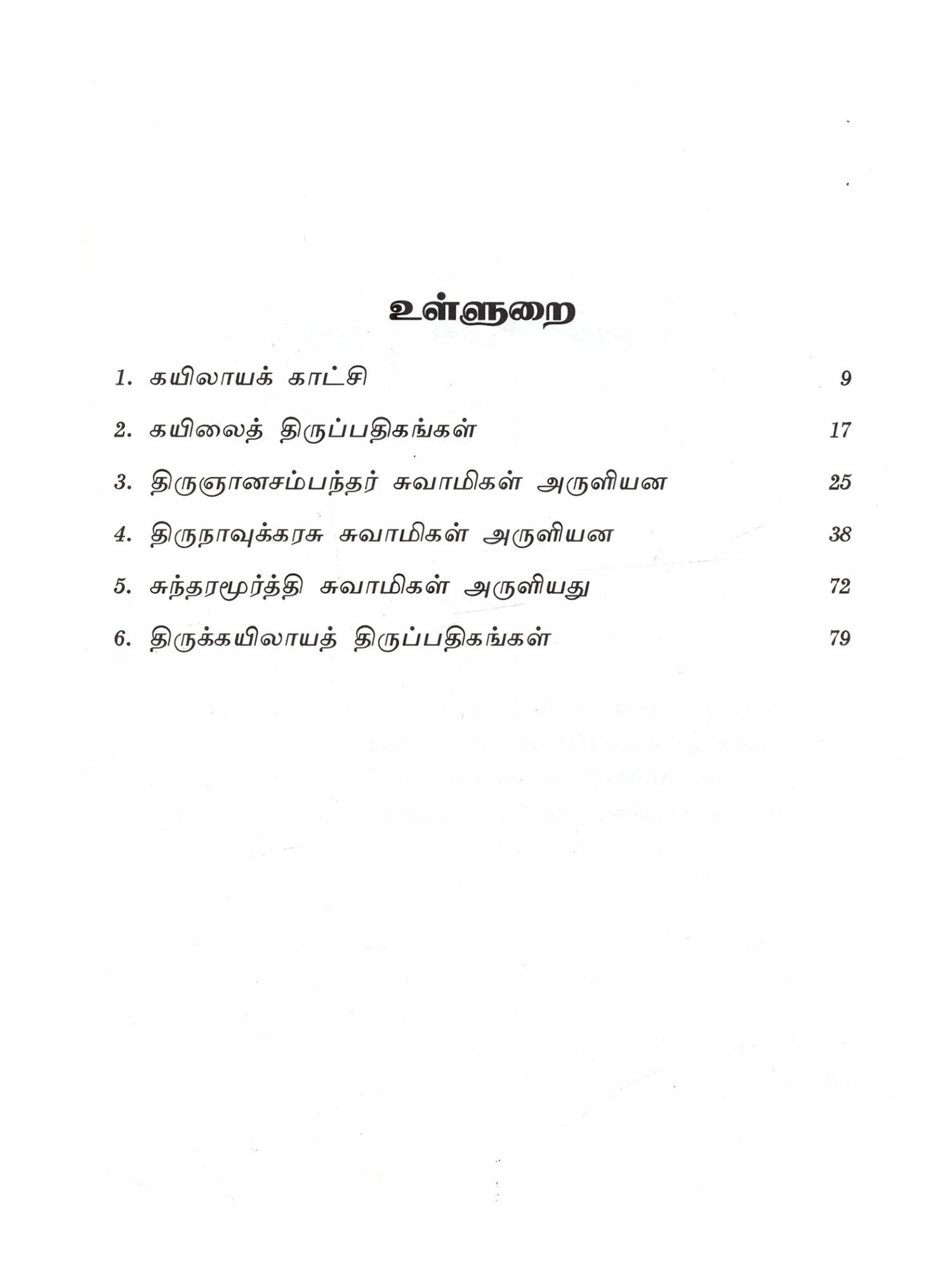 உள்ளுறை

1. கயிலாயக் காட்சி 9

2. கயிலைத் திருப்பதிகங்கள் 17

3. திருஞானசம்பந்தர் சுவாமிகள் அருளியன 25

4. திருநாவுக்கரசு சுவாமிகள் அருளியன 38

5. சுந்தரமூர்த்தி சுவாமிகள் அருளியது 72

6. திருக்கயிலாயத் திருப்பதிகங்கள் 79